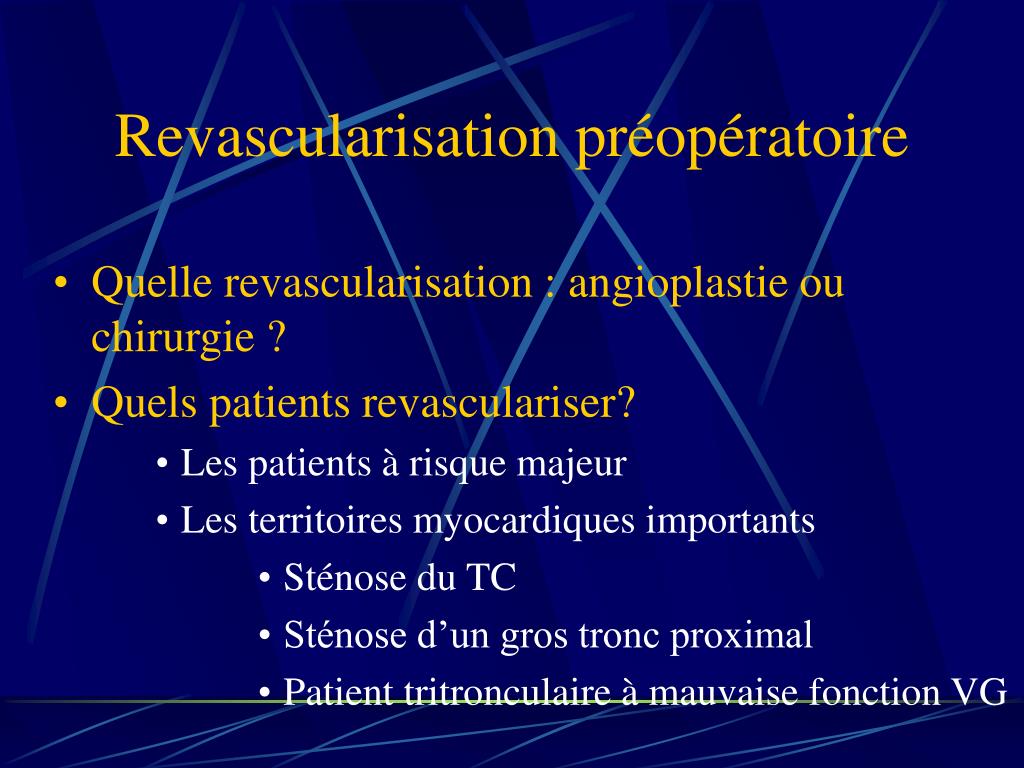 Revascularisation préopératoire

• Quelle revascularisation : angioplastie ou chirurgie ?
• Quels patients revasculariser?
• Les patients à risque majeur
• Les territoires myocardiques importants
• Sténose du TC
• Sténose d’un gros tronc proximal
• Patient tritronculaire à mauvaise fonction VG